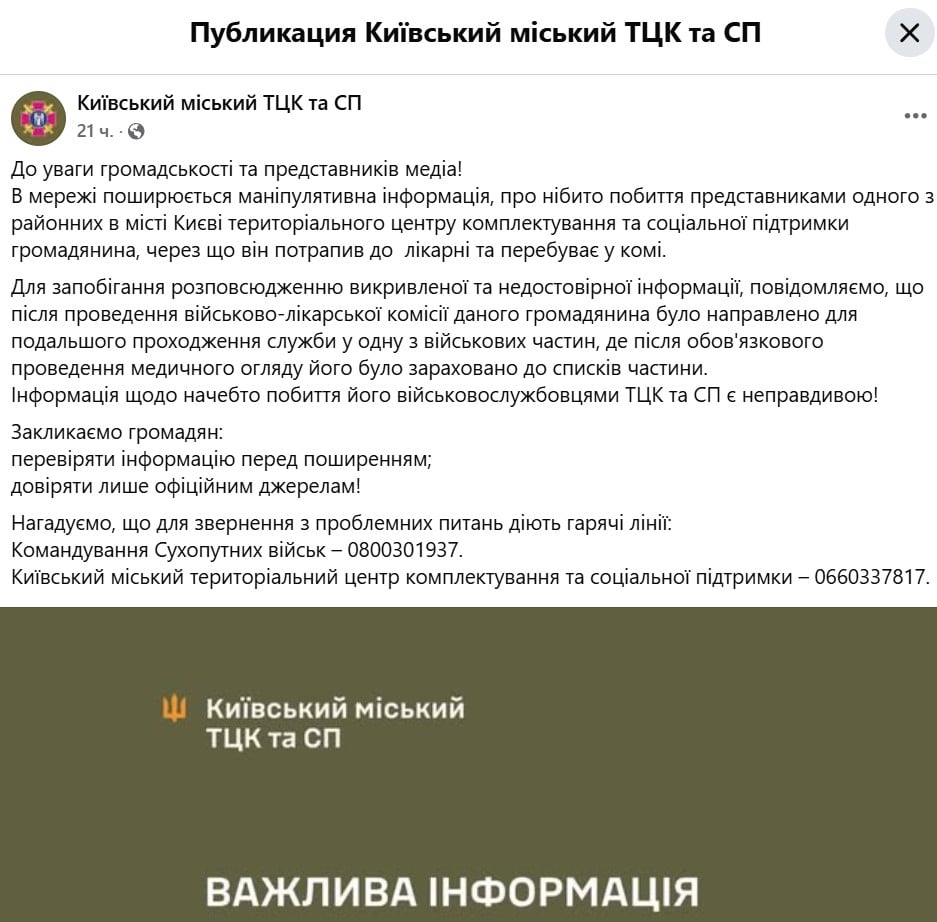 Публикация Київський міський ТЦК та СП

Київський міський ТЦК та СП
21 ч. ·

До уваги громадськості та представників медіа!
В мережі поширюється маніпулятивна інформація, про нібито побиття представниками одного з районних в місті Києві територіального центру комплектування та соціальної підтримки громадянина, через що він потрапив до лікарні та перебуває у комі.

Для запобігання розповсюдженню викривленої та недостовірної інформації, повідомляємо, що після проведення військово-лікарської комісії даного громадянина було направлено для подальшого проходження служби у одну з військових частин, де після обов'язкового проведення медичного огляду його було зараховано до списків частини.
Інформація щодо начебто побиття його військовослужбовцями ТЦК та СП є неправдивою!

Закликаємо громадян:
перевіряти інформацію перед поширенням;
довіряти лише офіційним джерелам!

Нагадуємо, що для звернення з проблемних питань діють гарячі лінії:
Командування Сухопутних військ – 0800301937.
Київський міський територіальний центр комплектування та соціальної підтримки – 0660337817.

Київський міський ТЦК та СП

ВАЖЛИВА ІНФОРМАЦІЯ